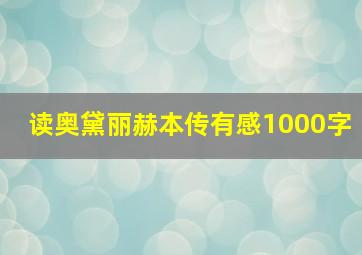 读奥黛丽赫本传有感1000字